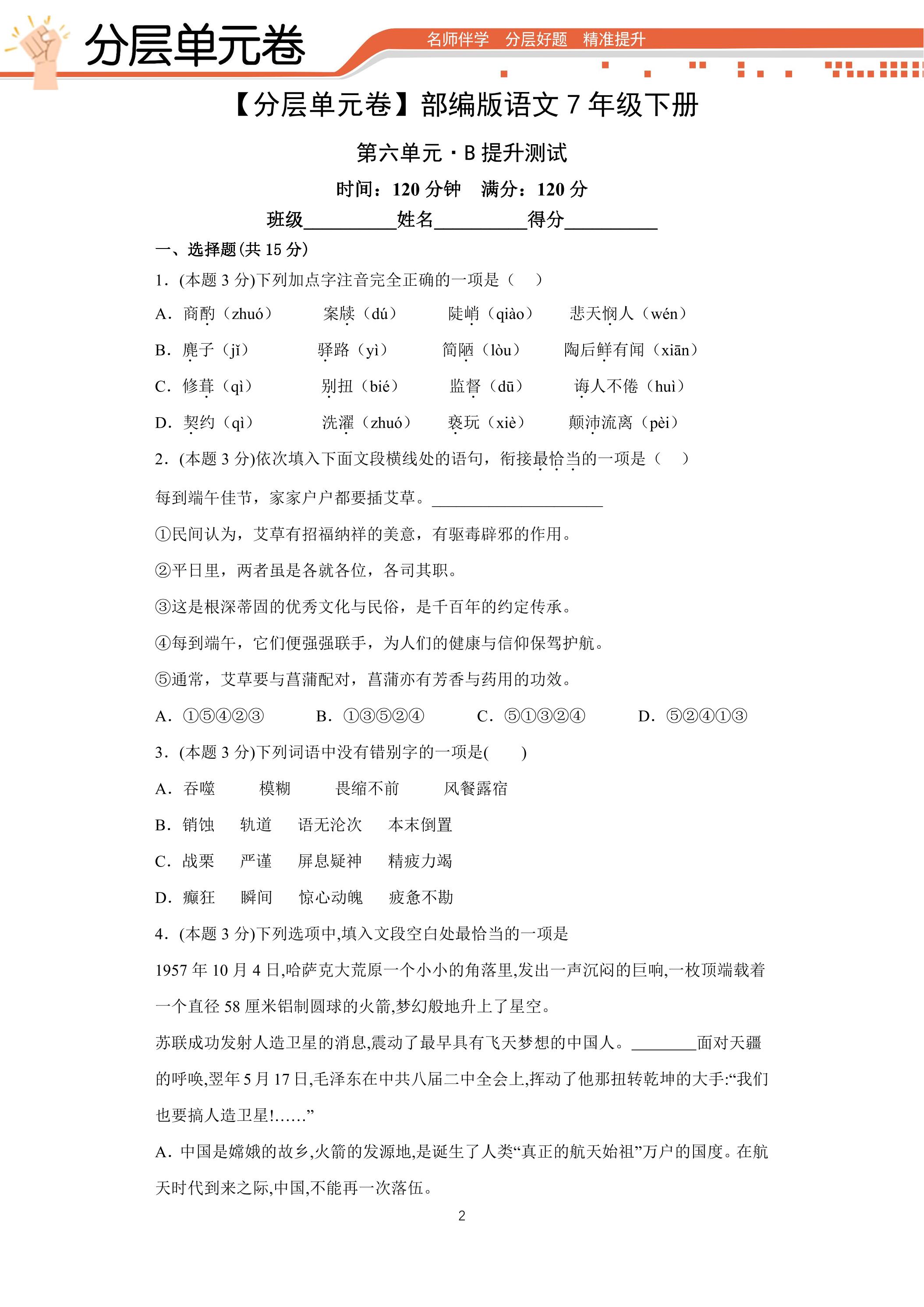 分层单元卷

名师伴学 分层好题 精准提升

【分层单元卷】部编版语文7年级下册

第六单元·B提升测试

时间：120分钟 满分：120分

班级____姓名____得分____

一、选择题(共15分)

1.(本题3分)下列加点字注音完全正确的一项是（ ）

A．商酌（zhuó） 案牍（dú） 陡峭（qiào） 悲天悯人（wén）

B．麂子（jǐ） 驿路（yì） 简陋（lòu） 陶后鲜有闻（xiān）

C．修葺（qì） 别扭（bié） 监督（dū） 诲人不倦（huì）

D．契约（qì） 洗濯（zhuó） 亵玩（xiè） 颠沛流离（pèi）

2.(本题3分)依次填入下面文段横线处的语句，衔接最恰当的一项是（ ）

每到端午佳节，家家户户都要插艾草。____

①民间认为，艾草有招福纳祥的美意，有驱毒辟邪的作用。

②平日里，两者虽是各就各位，各司其职。

③这是根深蒂固的优秀文化与民俗，是千百年的约定传承。

④每到端午，它们便强强联手，为人们的健康与信仰保驾护航。

⑤通常，艾草要与菖蒲配对，菖蒲亦有芳香与药用的功效。

A．①⑤④②③ B．①③⑤②④ C．⑤①③②④ D．⑤②④①③

3.(本题3分)下列词语中没有错别字的一项是( )

A．吞噬 模糊 畏缩不前 风餐露宿

B．销蚀 轨道 语无沦次 本末倒置

C．战栗 严谨 屏息疑神 精疲力竭

D．癫狂 瞬间 惊心动魄 疲惫不勘

4.(本题3分)下列选项中,填入文段空白处最恰当的一项是

1957年10月4日,哈萨克大荒原一个小小的角落里,发出一声沉闷的巨响,一枚顶端载着一个直径58厘米铝制圆球的火箭,梦幻般地升上了星空。

苏联成功发射人造卫星的消息,震动了最早具有飞天梦想的中国人。____面对天疆的呼唤,翌年5月17日,毛泽东在中共八届二中全会上,挥动了他那扭转乾坤的大手:“我们也要搞人造卫星!……”

A．中国是嫦娥的故乡,火箭的发源地,是诞生了人类“真正的航天始祖”万户的国度。在航天时代到来之际,中国,不能再一次落伍。

2